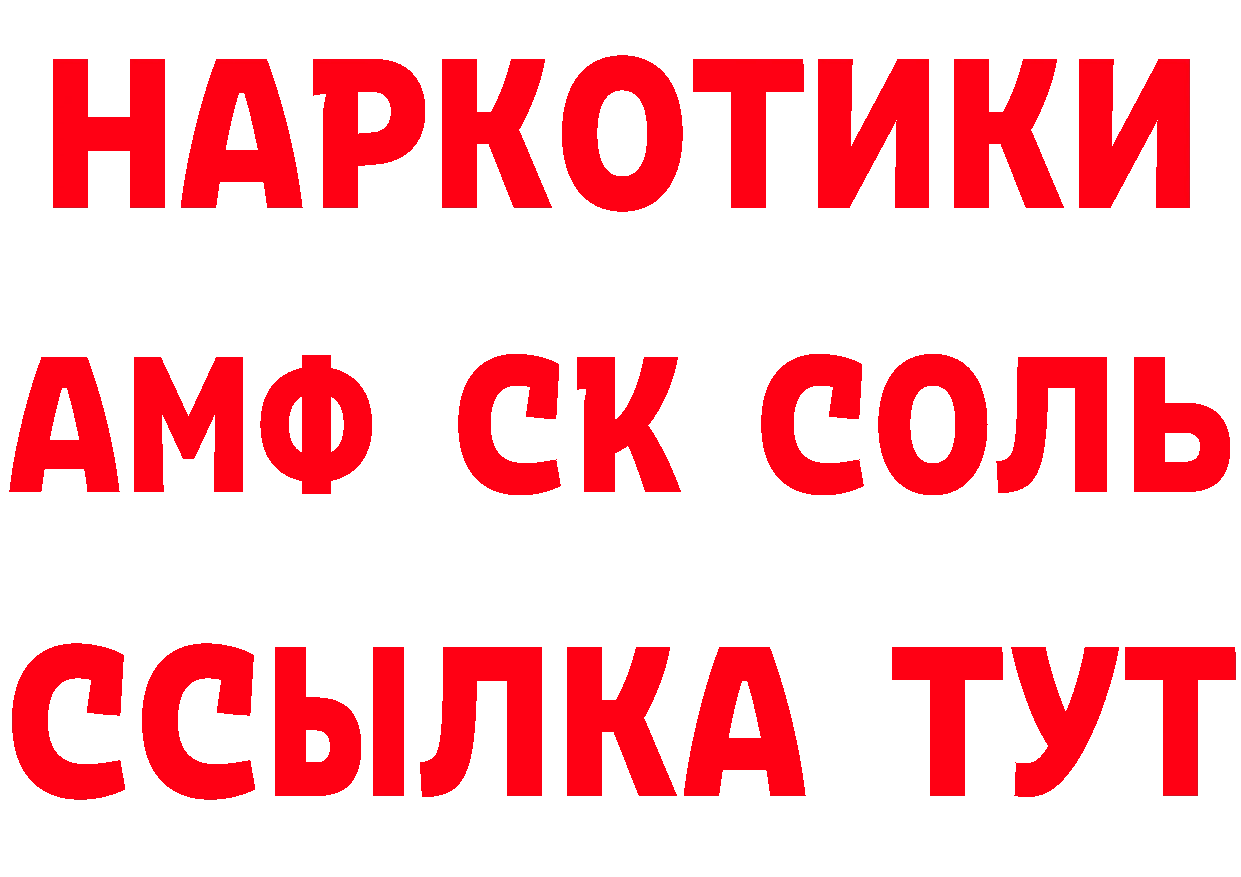 НАРКОТИКИ

АМФ СК СОЛЬ

ССЫЛКА ТУТ